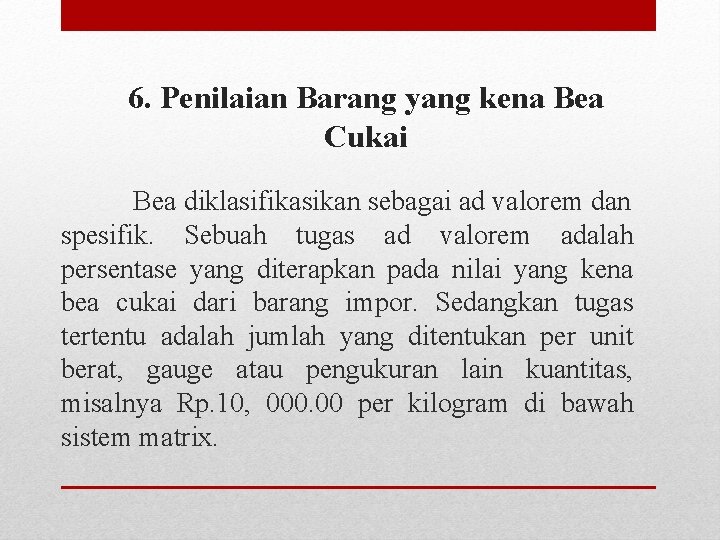 6. Penilaian Barang yang kena Bea Cukai

Bea diklasifikasikan sebagai ad valorem dan spesifik. Sebuah tugas ad valorem adalah persentase yang diterapkan pada nilai yang kena bea cukai dari barang impor. Sedangkan tugas tertentu adalah jumlah yang ditentukan per unit berat, gauge atau pengukuran lain kuantitas, misalnya Rp.10, 000.00 per kilogram di bawah sistem matrix.